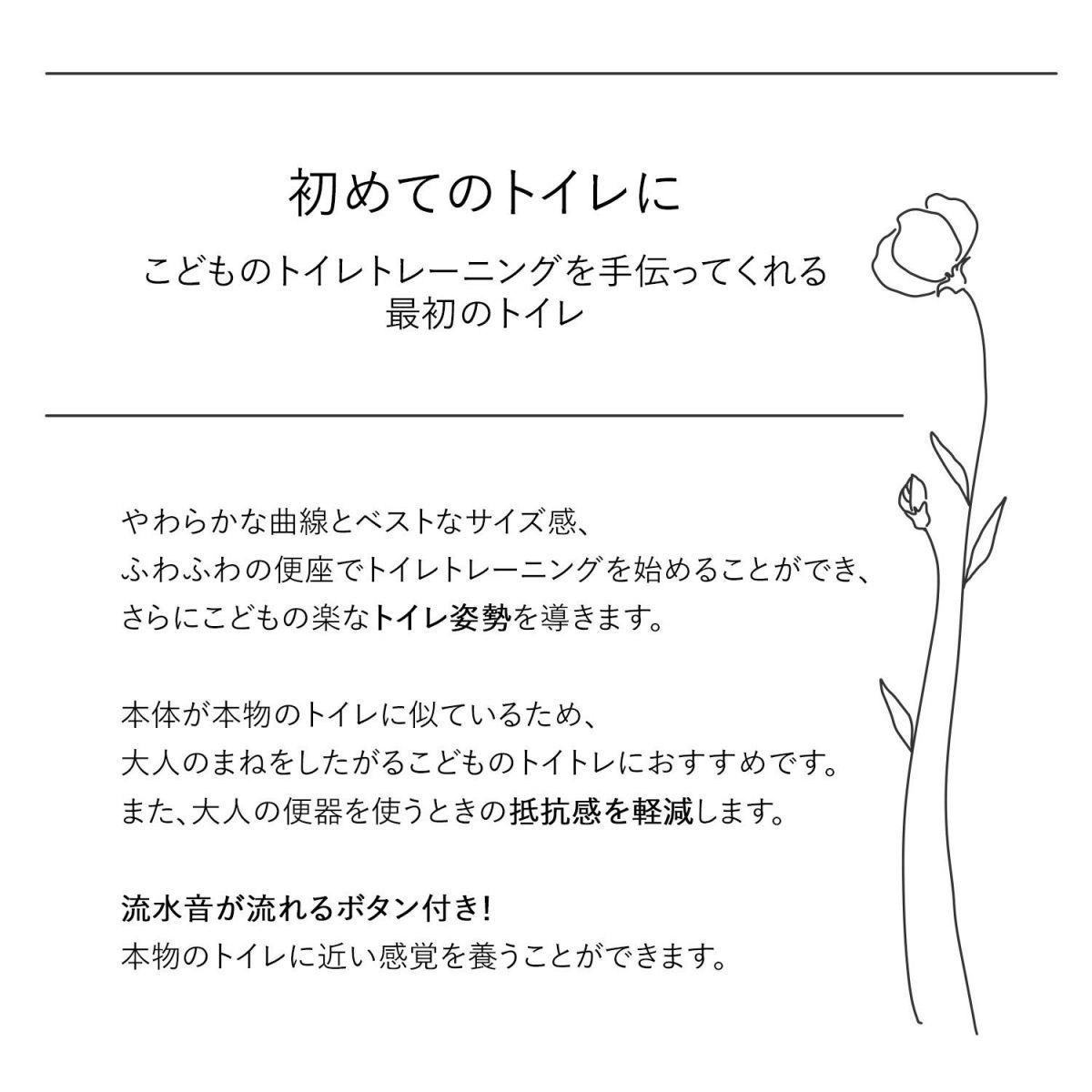 初めてのトイレに

こどものトイレトレーニングを手伝ってくれる
最初のトイレ

やわらかな曲線とベストなサイズ感、
ふわふわの便座でトイレトレーニングを始めることができ、
さらにこどもの楽なトイレ姿勢を導きます。

本体が本物のトイレに似ているため、
大人のまねをしたがるこどものトイトレにおすすめです。
また、大人の便器を使うときの抵抗感を軽減します。

流水音が流れるボタン付き!
本物のトイレに近い感覚を養うことができます。